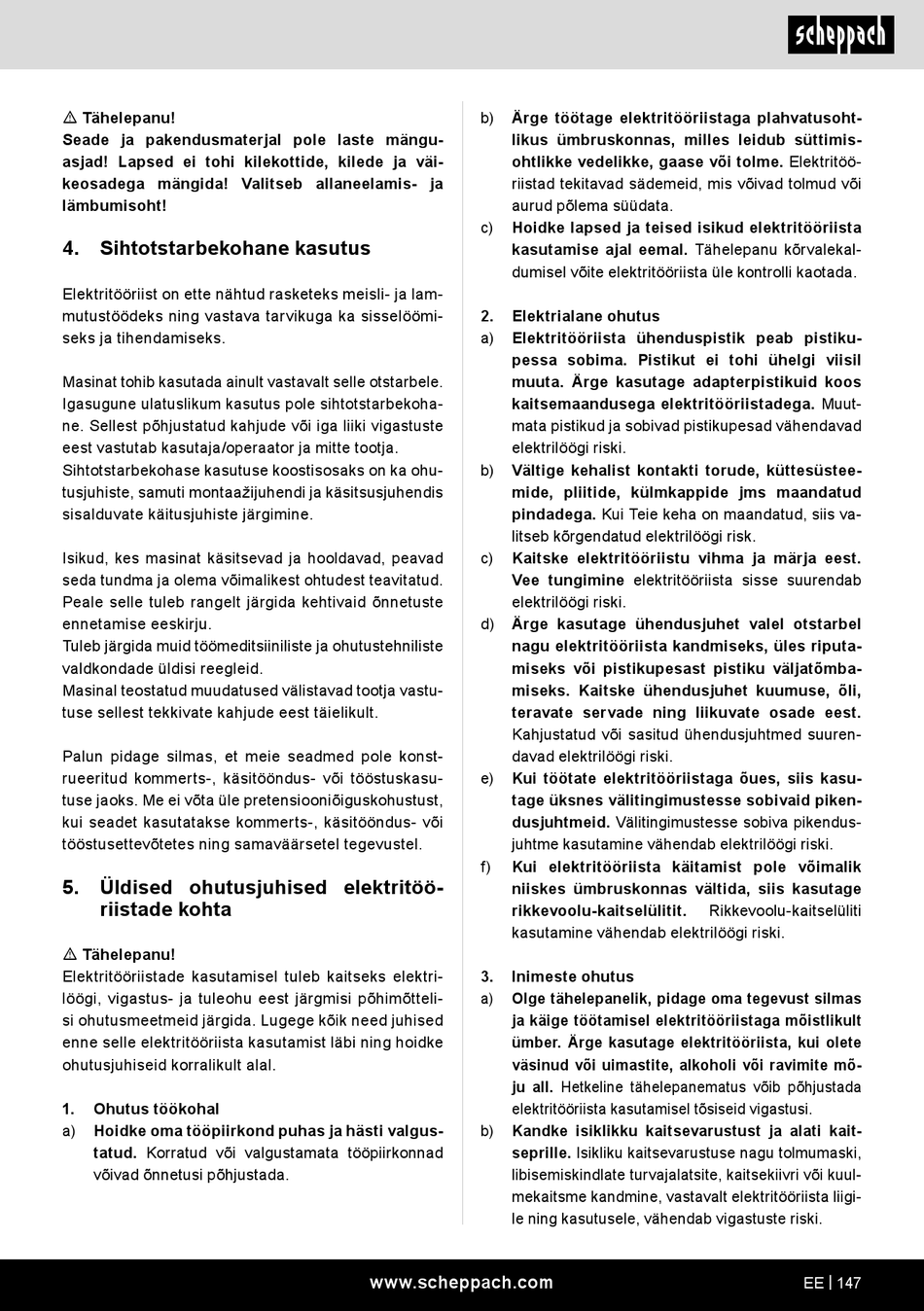 scheppach

⚠ Tähelepanu!
Seade ja pakendusmaterjal pole laste mänguasjad! Lapsed ei tohi kilekottide, kilede ja väikeosadega mängida! Valitseb allaneelamis- ja lämbumisoht!

4. Sihtotstarbekohane kasutus

Elektritööriist on ette nähtud rasketeks meisli- ja lammutustöödeks ning vastava tarvikuga ka sisselöömiseks ja tihendamiseks.

Masinat tohib kasutada ainult vastavalt selle otstarbele. Igasugune ulatuslikum kasutus pole sihtotstarbekohane. Sellest põhjustatud kahjude või iga liiki vigastuste eest vastutab kasutaja/operaator ja mitte tootja.
Sihtotstarbekohase kasutuse koostisosaks on ka ohutusjuhiste, samuti montaažijuhendi ja käsitsusjuhendis sisalduvate käitusjuhiste järgimine.

Isikud, kes masinat käsitsevad ja hooldavad, peavad seda tundma ja olema võimalikest ohtudest teavitatud. Peale selle tuleb rangelt järgida kehtivaid õnnetuste ennetamise eeskirju.
Tuleb järgida muid töömeditsiiniliste ja ohutustehniliste valdkondade üldisi reegleid.
Masinal teostatud muudatused välistavad tootja vastutuse sellest tekkivate kahjude eest täielikult.

Palun pidage silmas, et meie seadmed pole konstrueeritud kommerts-, käsitööndus- või tööstuskasutuse jaoks. Me ei võta üle pretensiooniõiguskohustust, kui seadet kasutatakse kommerts-, käsitööndus- või tööstusettevõtetes ning samaväärsetel tegevustel.

5. Üldised ohutusjuhised elektritööriistade kohta

⚠ Tähelepanu!
Elektritööriistade kasutamisel tuleb kaitseks elektrilöögi, vigastus- ja tuleohu eest järgmisi põhimõttelisi ohutusmeetmeid järgida. Lugege kõik need juhised enne selle elektritööriista kasutamist läbi ning hoidke ohutusjuhiseid korralikult alal.

1. Ohutus töökohal
a) Hoidke oma tööpiirkond puhas ja hästi valgustatud. Korratud või valgustamata tööpiirkonnad võivad õnnetusi põhjustada.
b) Ärge töötage elektritööriistaga plahvatusohtlikus ümbruskonnas, milles leidub süttimisohtlikke vedelikke, gaase või tolme. Elektritööriistad tekitavad sädemeid, mis võivad tolmud või aurud põlema süüdata.
c) Hoidke lapsed ja teised isikud elektritööriista kasutamise ajal eemal. Tähelepanu kõrvalekaldumisel võite elektritööriista üle kontrolli kaotada.

2. Elektrialane ohutus
a) Elektritööriista ühenduspistik peab pistikupessa sobima. Pistikut ei tohi ühelgi viisil muuta. Ärge kasutage adapterpistikuid koos kaitsemaandusega elektritööriistadega. Muutmata pistikud ja sobivad pistikupesad vähendavad elektrilöögi riski.
b) Vältige kehalist kontakti torude, küttesüsteemide, pliitide, külmkappide jms maandatud pindadega. Kui Teie keha on maandatud, siis valitseb kõrgendatud elektrilöögi risk.
c) Kaitske elektritööriistu vihma ja märja eest. Vee tungimine elektritööriista sisse suurendab elektrilöögi riski.
d) Ärge kasutage ühendusjuhet valel otstarbel nagu elektritööriista kandmiseks, üles riputamiseks või pistikupesast pistiku väljatõmbamiseks. Kaitske ühendusjuhet kuumuse, õli, teravate servade ning liikuvate osade eest. Kahjustatud või sasitud ühendusjuhtmed suurendavad elektrilöögi riski.
e) Kui töötate elektritööriistaga õues, siis kasutage üksnes välitingimustesse sobivaid pikendusjuhtmeid. Välitingimustesse sobiva pikendusjuhtme kasutamine vähendab elektrilöögi riski.
f) Kui elektritööriista käitamist pole võimalik niiskes ümbruskonnas vältida, siis kasutage rikkevoolu-kaitselülitit. Rikkevoolu-kaitselüliti kasutamine vähendab elektrilöögi riski.

3. Inimeste ohutus
a) Olge tähelepanelik, pidage oma tegevust silmas ja käige töötamisel elektritööriistaga mõistlikult ümber. Ärge kasutage elektritööriista, kui olete väsinud või uimastite, alkoholi või ravimite mõju all. Hetkeline tähelepanematus võib põhjustada elektritööriista kasutamisel tõsiseid vigastusi.
b) Kandke isiklikku kaitsevarustust ja alati kaitseprille. Isikliku kaitsevarustuse nagu tolmumaski, libisemiskindlate turvajalatsite, kaitsekiivri või kuulmekaitsme kandmine, vastavalt elektritööriista liigile ning kasutusele, vähendab vigastuste riski.

www.scheppach.com
EE | 147